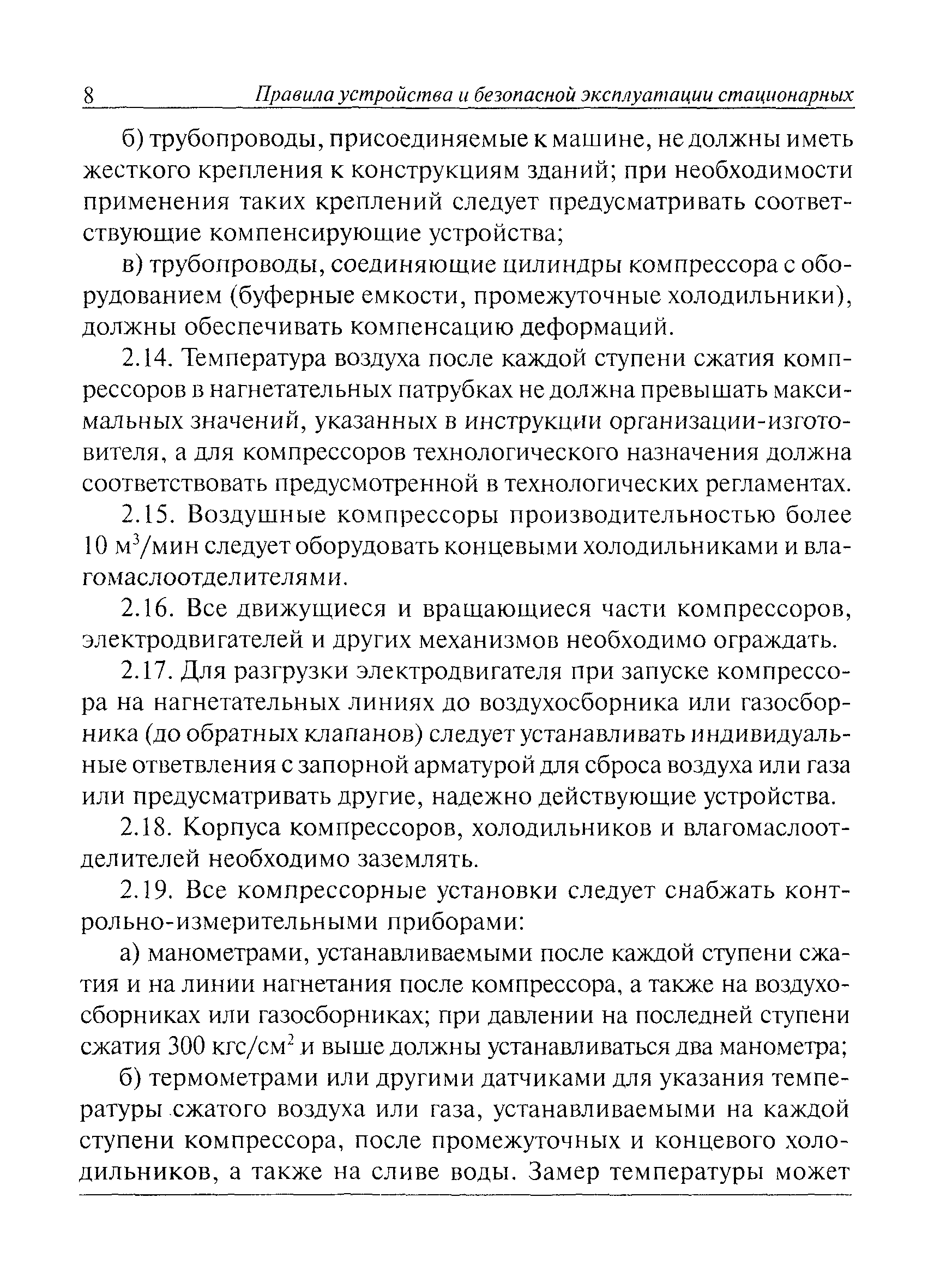 8 Правила устройства и безопасной эксплуатации стационарных

б) трубопроводы, присоединяемые к машине, не должны иметь жесткого крепления к конструкциям зданий; при необходимости применения таких креплений следует предусматривать соответствующие компенсирующие устройства;

в) трубопроводы, соединяющие цилиндры компрессора с оборудованием (буферные емкости, промежуточные холодильники), должны обеспечивать компенсацию деформаций.

2.14. Температура воздуха после каждой ступени сжатия компрессоров в нагнетательных патрубках не должна превышать максимальных значений, указанных в инструкции организации-изготовителя, а для компрессоров технологического назначения должна соответствовать предусмотренной в технологических регламентах.

2.15. Воздушные компрессоры производительностью более 10 $м^3$/мин следует оборудовать концевыми холодильниками и влагомаслоотделителями.

2.16. Все движущиеся и вращающиеся части компрессоров, электродвигателей и других механизмов необходимо ограждать.

2.17. Для разгрузки электродвигателя при запуске компрессора на нагнетательных линиях до воздухосборника или газосборника (до обратных клапанов) следует устанавливать индивидуальные ответвления с запорной арматурой для сброса воздуха или газа или предусматривать другие, надежно действующие устройства.

2.18. Корпуса компрессоров, холодильников и влагомаслоотделителей необходимо заземлять.

2.19. Все компрессорные установки следует снабжать контрольно-измерительными приборами:

а) манометрами, устанавливаемыми после каждой ступени сжатия и на линии нагнетания после компрессора, а также на воздухосборниках или газосборниках; при давлении на последней ступени сжатия 300 кгс/$см^2$ и выше должны устанавливаться два манометра;

б) термометрами или другими датчиками для указания температуры сжатого воздуха или газа, устанавливаемыми на каждой ступени компрессора, после промежуточных и концевого холодильников, а также на сливе воды. Замер температуры может